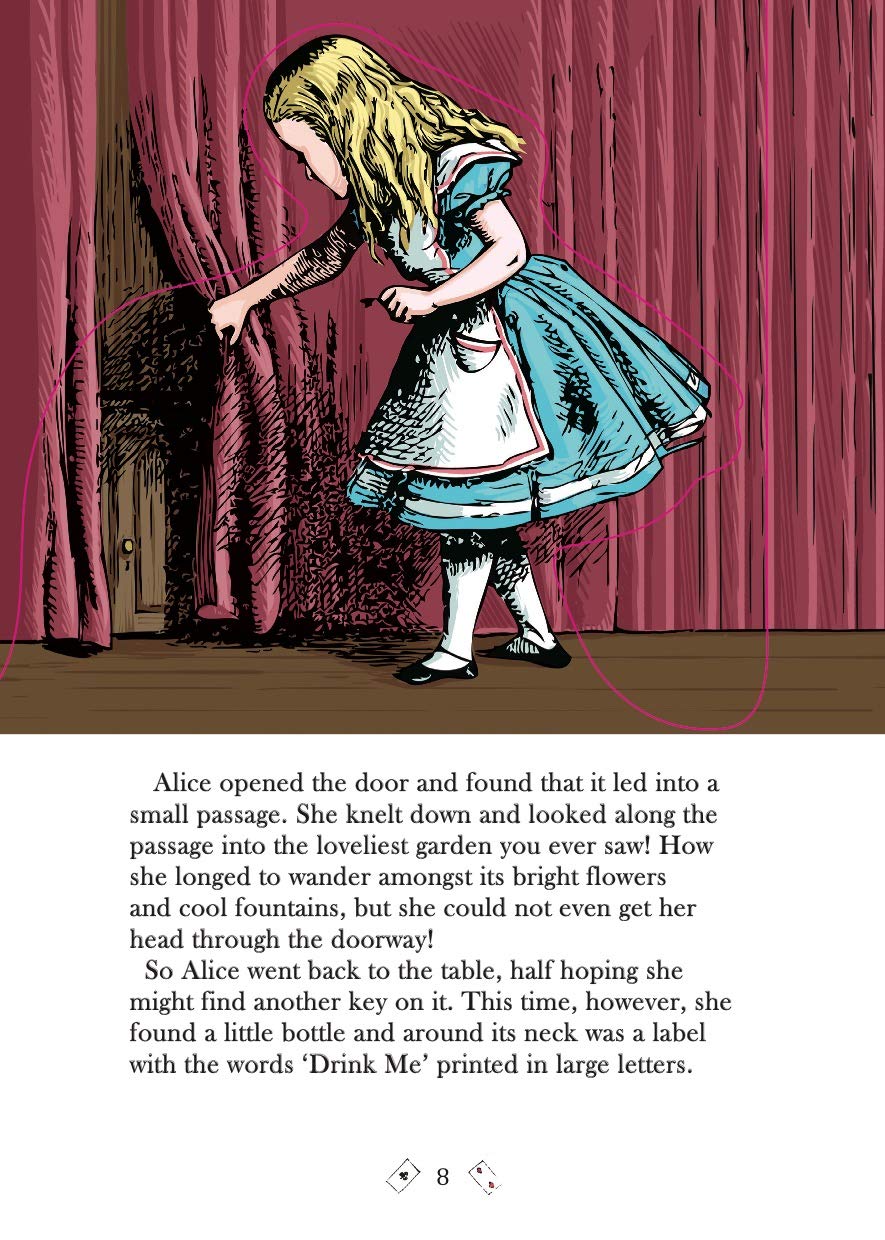 Alice opened the door and found that it led into a small passage. She knelt down and looked along the passage into the loveliest garden you ever saw! How she longed to wander amongst its bright flowers and cool fountains, but she could not even get her head through the doorway!

So Alice went back to the table, half hoping she might find another key on it. This time, however, she found a little bottle and around its neck was a label with the words 'Drink Me' printed in large letters.

8